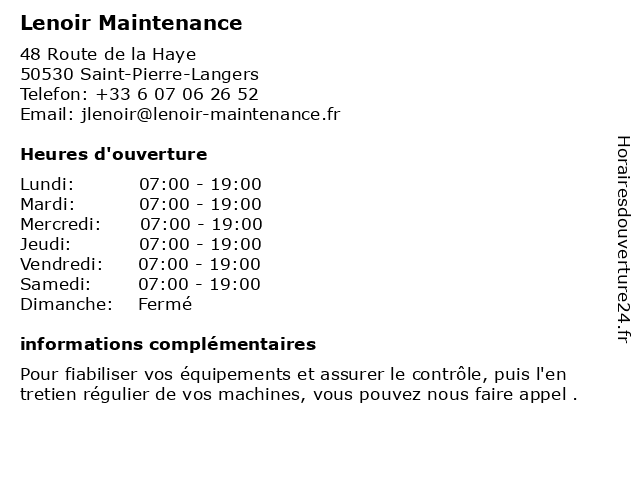 Lenoir Maintenance

48 Route de la Haye
50530 Saint-Pierre-Langers
Telefon: +33 6 07 06 26 52
Email: jlenoir@lenoir-maintenance.fr

Heures d'ouverture

| | |
|---|---|
| Lundi: | 07:00 - 19:00 |
| Mardi: | 07:00 - 19:00 |
| Mercredi: | 07:00 - 19:00 |
| Jeudi: | 07:00 - 19:00 |
| Vendredi: | 07:00 - 19:00 |
| Samedi: | 07:00 - 19:00 |
| Dimanche: | Fermé |

informations complémentaires

Pour fiabiliser vos équipements et assurer le contrôle, puis l'en tretien régulier de vos machines, vous pouvez nous faire appel .

Horairesdouverture24.fr